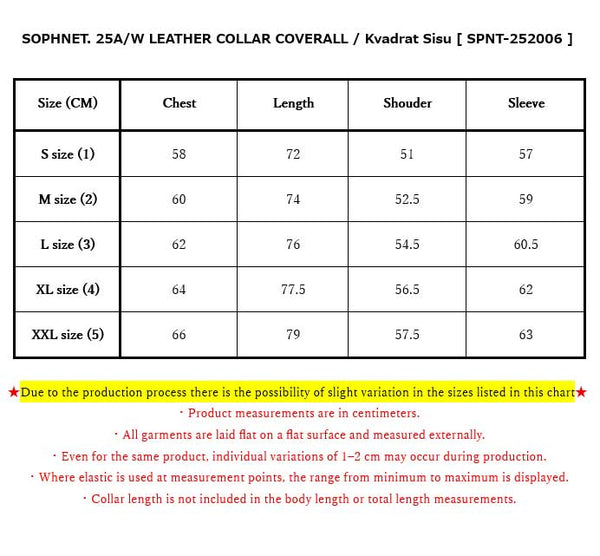 SOPHNET. 25A/W LEATHER COLLAR COVERALL / Kvadrat Sisu [ SPNT-252006 ]

| Size (CM) | Chest | Length | Shouder | Sleeve |
|---|---|---|---|---|
| S size (1) | 58 | 72 | 51 | 57 |
| M size (2) | 60 | 74 | 52.5 | 59 |
| L size (3) | 62 | 76 | 54.5 | 60.5 |
| XL size (4) | 64 | 77.5 | 56.5 | 62 |
| XXL size (5) | 66 | 79 | 57.5 | 63 |

★Due to the production process there is the possibility of slight variation in the sizes listed in this chart★
・Product measurements are in centimeters.
・All garments are laid flat on a flat surface and measured externally.
・Even for the same product, individual variations of 1–2 cm may occur during production.
・Where elastic is used at measurement points, the range from minimum to maximum is displayed.
・Collar length is not included in the body length or total length measurements.